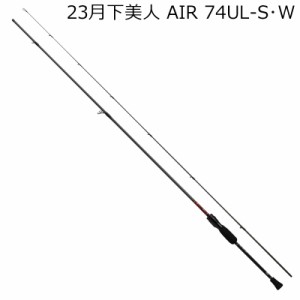 23月下美人 AIR 74UL-S･W